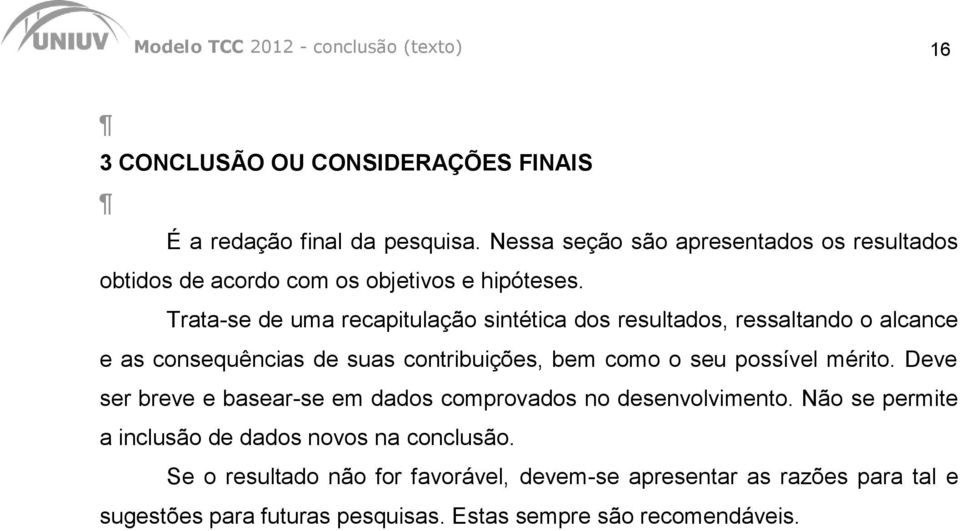 UNIUV Modelo TCC 2012 - conclusão (texto)

16

¶

3 CONCLUSÃO OU CONSIDERAÇÕES FINAIS

¶

É a redação final da pesquisa. Nessa seção são apresentados os resultados obtidos de acordo com os objetivos e hipóteses.

Trata-se de uma recapitulação sintética dos resultados, ressaltando o alcance e as consequências de suas contribuições, bem como o seu possível mérito. Deve ser breve e basear-se em dados comprovados no desenvolvimento. Não se permite a inclusão de dados novos na conclusão.

Se o resultado não for favorável, devem-se apresentar as razões para tal e sugestões para futuras pesquisas. Estas sempre são recomendáveis.